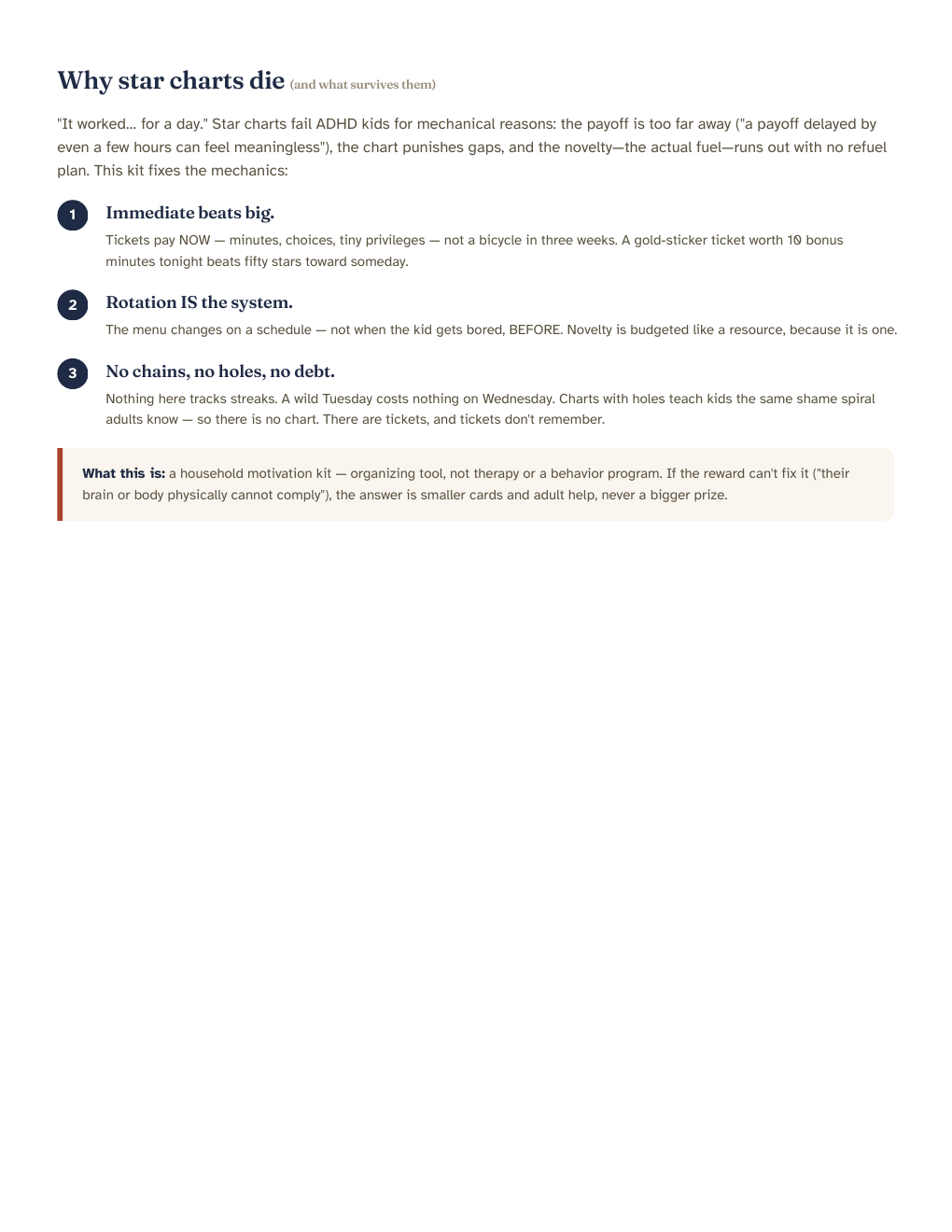 Why star charts die (and what survives them)

"It worked... for a day." Star charts fail ADHD kids for mechanical reasons: the payoff is too far away ("a payoff delayed by even a few hours can feel meaningless"), the chart punishes gaps, and the novelty—the actual fuel—runs out with no refuel plan. This kit fixes the mechanics:

1

Immediate beats big.

Tickets pay NOW — minutes, choices, tiny privileges — not a bicycle in three weeks. A gold-sticker ticket worth 10 bonus minutes tonight beats fifty stars toward someday.

2

Rotation IS the system.

The menu changes on a schedule — not when the kid gets bored, BEFORE. Novelty is budgeted like a resource, because it is one.

3

No chains, no holes, no debt.

Nothing here tracks streaks. A wild Tuesday costs nothing on Wednesday. Charts with holes teach kids the same shame spiral adults know — so there is no chart. There are tickets, and tickets don't remember.

What this is: a household motivation kit — organizing tool, not therapy or a behavior program. If the reward can't fix it ("their brain or body physically cannot comply"), the answer is smaller cards and adult help, never a bigger prize.